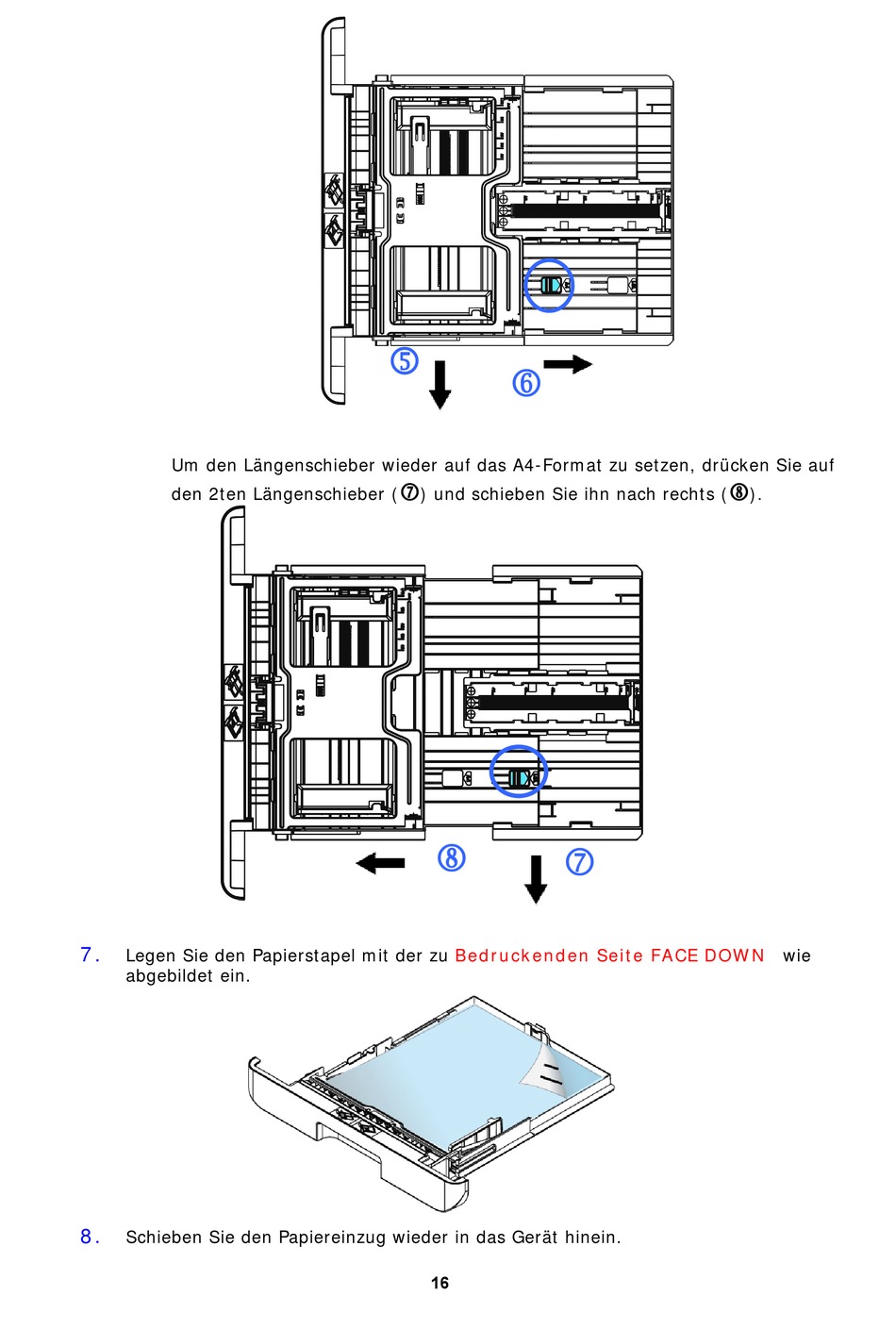 ⑤

⑥

Um den Längenschieber wieder auf das A4-Format zu setzen, drücken Sie auf den 2ten Längenschieber (⑦) und schieben Sie ihn nach rechts (⑧).

⑧

⑦

7. Legen Sie den Papierstapel mit der zu Bedruckenden Seite FACE DOWN wie abgebildet ein.

8. Schieben Sie den Papiereinzug wieder in das Gerät hinein.

16